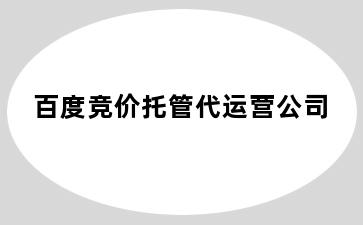 百度竞价托管代运营公司